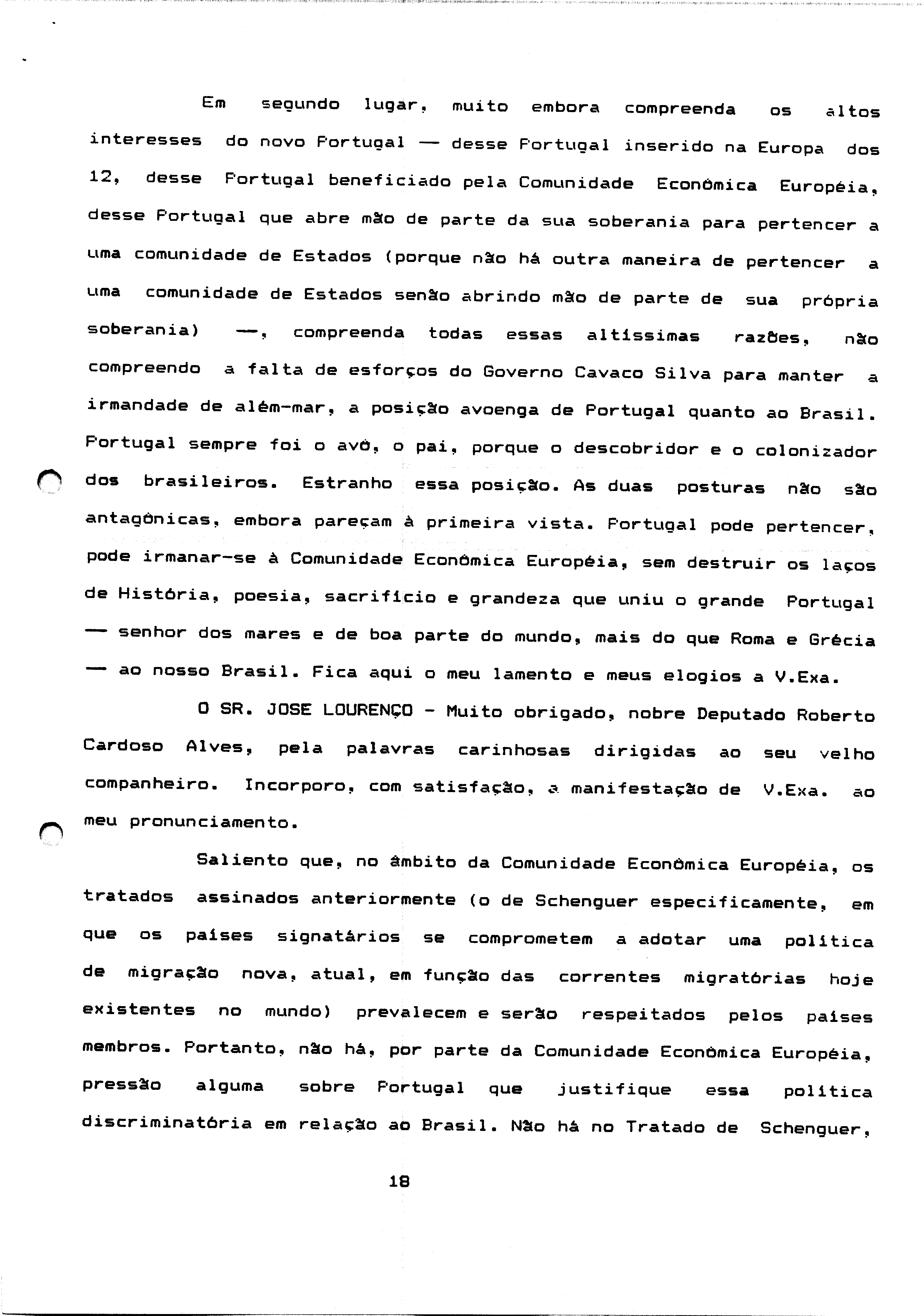 Em segundo lugar, muito embora compreenda os altos interesses do novo Portugal — desse Portugal inserido na Europa dos 12, desse Portugal beneficiado pela Comunidade Econômica Européia, desse Portugal que abre mão de parte da sua soberania para pertencer a uma comunidade de Estados (porque não há outra maneira de pertencer a uma comunidade de Estados senão abrindo mão de parte de sua própria soberania) —, compreenda todas essas altíssimas razões, não compreendo a falta de esforços do Governo Cavaco Silva para manter a irmandade de além-mar, a posição avoenga de Portugal quanto ao Brasil. Portugal sempre foi o avô, o pai, porque o descobridor e o colonizador dos brasileiros. Estranho essa posição. As duas posturas não são antagônicas, embora pareçam à primeira vista. Portugal pode pertencer, pode irmanar-se à Comunidade Econômica Européia, sem destruir os laços de História, poesia, sacrifício e grandeza que uniu o grande Portugal — senhor dos mares e de boa parte do mundo, mais do que Roma e Grécia — ao nosso Brasil. Fica aqui o meu lamento e meus elogios a V.Exa.

O SR. JOSE LOURENÇO - Muito obrigado, nobre Deputado Roberto Cardoso Alves, pela palavras carinhosas dirigidas ao seu velho companheiro. Incorporo, com satisfação, a manifestação de V.Exa. ao meu pronunciamento.

Saliento que, no âmbito da Comunidade Econômica Européia, os tratados assinados anteriormente (o de Schenguer especificamente, em que os países signatários se comprometem a adotar uma política de migração nova, atual, em função das correntes migratórias hoje existentes no mundo) prevalecem e serão respeitados pelos países membros. Portanto, não há, por parte da Comunidade Econômica Européia, pressão alguma sobre Portugal que justifique essa política discriminatória em relação ao Brasil. Não há no Tratado de Schenguer,

18